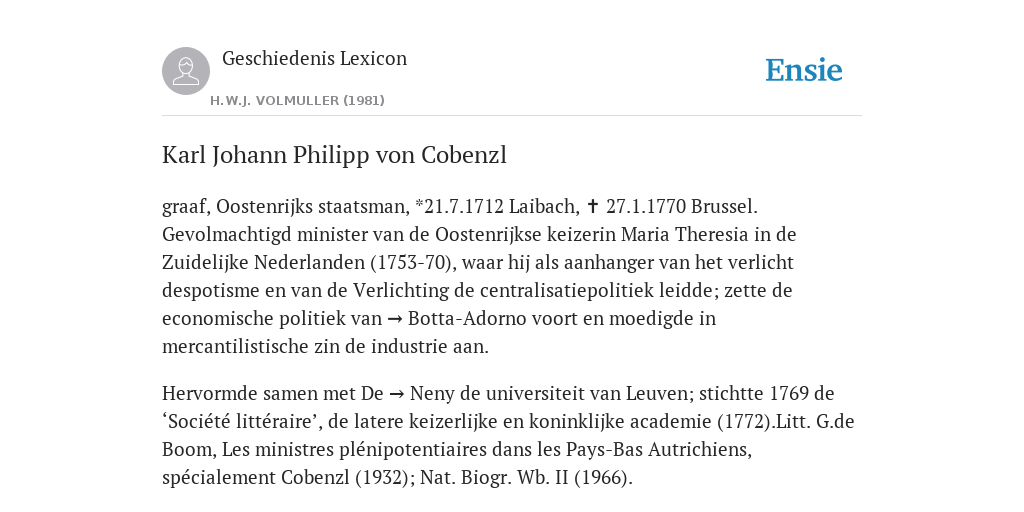 Geschiedenis Lexicon

H.W.J. VOLMULLER (1981)

Ensie

Karl Johann Philipp von Cobenzl

graaf, Oostenrijks staatsman, *21.7.1712 Laibach, ✝ 27.1.1770 Brussel. Gevolmachtigd minister van de Oostenrijkse keizerin Maria Theresia in de Zuidelijke Nederlanden (1753-70), waar hij als aanhanger van het verlicht despotisme en van de Verlichting de centralisatiepolitiek leidde; zette de economische politiek van → Botta-Adorno voort en moedigde in mercantilistische zin de industrie aan.

Hervormde samen met De → Neny de universiteit van Leuven; stichtte 1769 de ‘Société littéraire’, de latere keizerlijke en koninklijke academie (1772).Litt. G.de Boom, Les ministres plénipotentiaires dans les Pays-Bas Autrichiens, spécialement Cobenzl (1932); Nat. Biogr. Wb. II (1966).